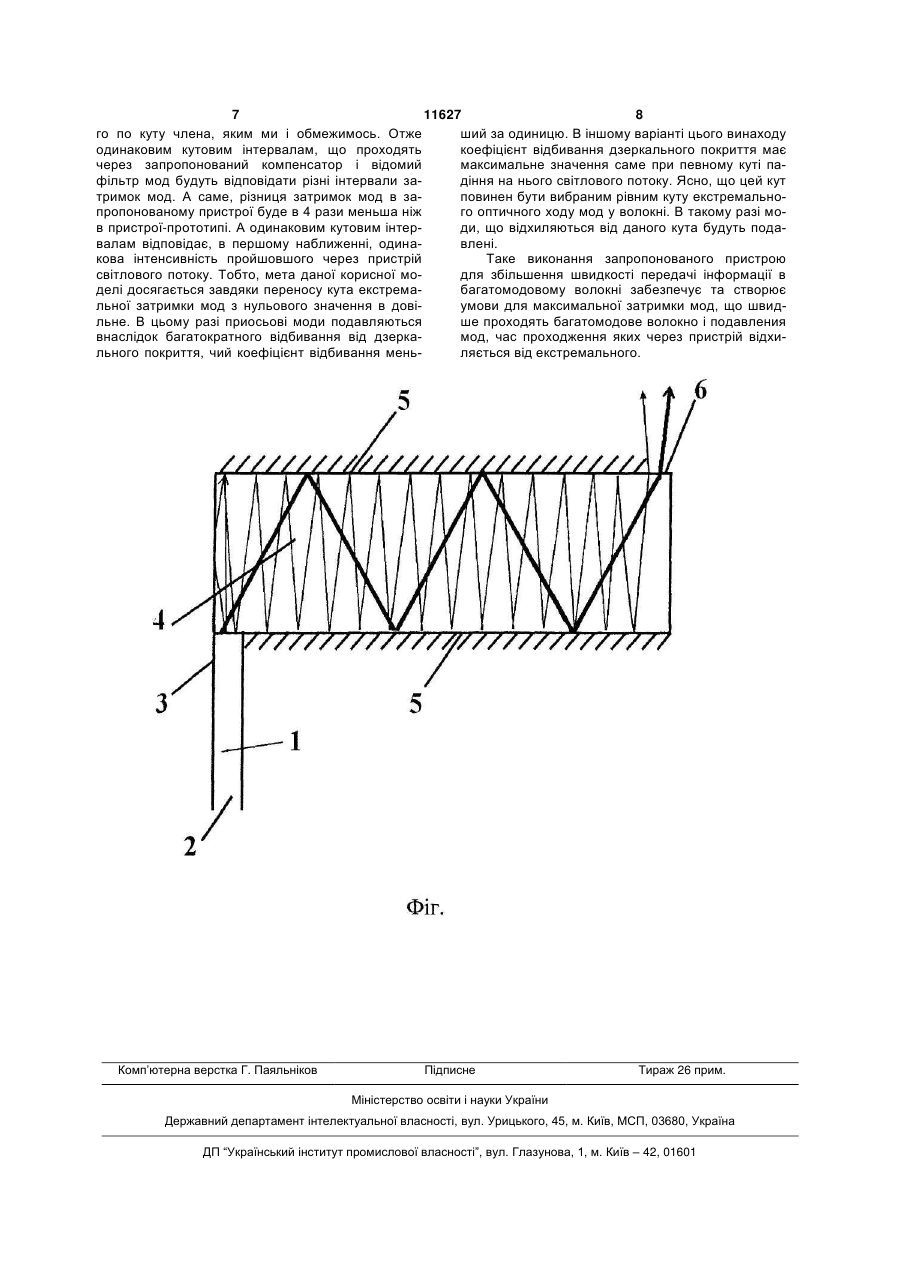 7 11627 8

го по куту члена, яким ми і обмежимось. Отже одинаковим кутовим інтервалам, що проходять через запропонований компенсатор і відомий фільтр мод будуть відповідати різні інтервали затримок мод. А саме, різниця затримок мод в запропонованому пристрої буде в 4 рази меньша ніж в пристрої-прототипі. А одинаковим кутовим інтервалам відповідає, в першому наближенні, одинакова інтенсивність пройшовшого через пристрій світлового потоку. Тобто, мета даної корисної моделі досягається завдяки переносу кута екстремальної затримки мод з нульового значення в довільне. В цьому разі приосьові моди подавляються внаслідок багатократного відбивання від дзеркального покриття, чий коефіцієнт відбивання меньший за одиницю. В іншому варіанті цього винаходу коефіцієнт відбивання дзеркального покриття має максимальне значення саме при певному куті падіння на нього світлового потоку. Ясно, що цей кут повинен бути вибраним рівним куту екстремального оптичного ходу мод у волокні. В такому разі моди, що відхиляються від даного кута будуть подавлені.

Таке виконання запропонованого пристрою для збільшення швидкості передачі інформації в багатомодовому волокні забезпечує та створює умови для максимальної затримки мод, що швидше проходять багатомодове волокно і подавления мод, час проходження яких через пристрій відхиляється від екстремального.

5
6
4
3
5
1
2

Фіг.

Комп'ютерна верстка Г. Паяльніков Підписне Тираж 26 прим.

Міністерство освіти і науки України

Державний департамент інтелектуальної власності, вул. Урицького, 45, м. Київ, МСП, 03680, Україна

ДП "Український інститут промислової власності", вул. Глазунова, 1, м. Київ – 42, 01601